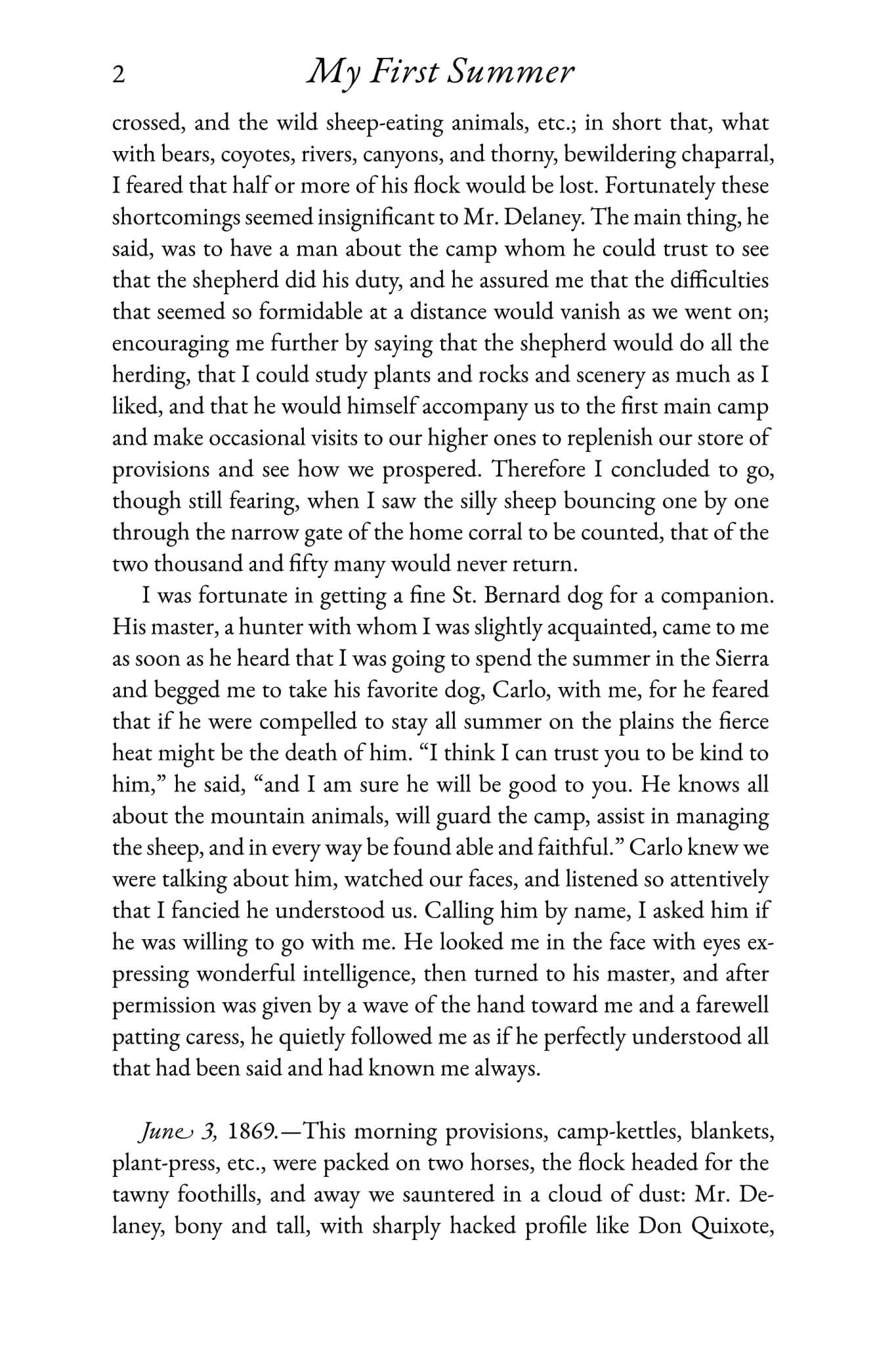 2 My First Summer

crossed, and the wild sheep-eating animals, etc.; in short that, what with bears, coyotes, rivers, canyons, and thorny, bewildering chaparral, I feared that half or more of his flock would be lost. Fortunately these shortcomings seemed insignificant to Mr. Delaney. The main thing, he said, was to have a man about the camp whom he could trust to see that the shepherd did his duty, and he assured me that the difficulties that seemed so formidable at a distance would vanish as we went on; encouraging me further by saying that the shepherd would do all the herding, that I could study plants and rocks and scenery as much as I liked, and that he would himself accompany us to the first main camp and make occasional visits to our higher ones to replenish our store of provisions and see how we prospered. Therefore I concluded to go, though still fearing, when I saw the silly sheep bouncing one by one through the narrow gate of the home corral to be counted, that of the two thousand and fifty many would never return.

I was fortunate in getting a fine St. Bernard dog for a companion. His master, a hunter with whom I was slightly acquainted, came to me as soon as he heard that I was going to spend the summer in the Sierra and begged me to take his favorite dog, Carlo, with me, for he feared that if he were compelled to stay all summer on the plains the fierce heat might be the death of him. "I think I can trust you to be kind to him," he said, "and I am sure he will be good to you. He knows all about the mountain animals, will guard the camp, assist in managing the sheep, and in every way be found able and faithful." Carlo knew we were talking about him, watched our faces, and listened so attentively that I fancied he understood us. Calling him by name, I asked him if he was willing to go with me. He looked me in the face with eyes expressing wonderful intelligence, then turned to his master, and after permission was given by a wave of the hand toward me and a farewell patting caress, he quietly followed me as if he perfectly understood all that had been said and had known me always.

June 3, 1869.—This morning provisions, camp-kettles, blankets, plant-press, etc., were packed on two horses, the flock headed for the tawny foothills, and away we sauntered in a cloud of dust: Mr. Delaney, bony and tall, with sharply hacked profile like Don Quixote,